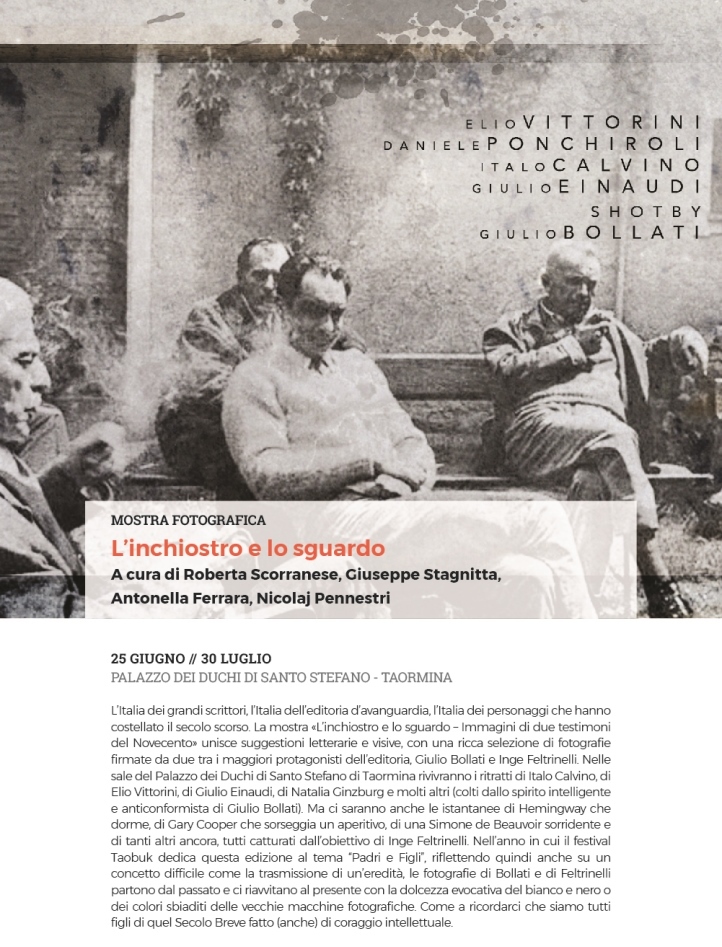 ELIO VITTORINI
DANIELE PONCHIROLI
ITALO CALVINO
GIULIO EINAUDI
SHOT BY
GIULIO BOLLATI

MOSTRA FOTOGRAFICA
L'inchiostro e lo sguardo
A cura di Roberta Scorranese, Giuseppe Stagnitta, Antonella Ferrara, Nicolaj Pennestri

25 GIUGNO // 30 LUGLIO
PALAZZO DEI DUCHI DI SANTO STEFANO - TAORMINA

L'Italia dei grandi scrittori, l'Italia dell'editoria d'avanguardia, l'Italia dei personaggi che hanno costellato il secolo scorso. La mostra «L'inchiostro e lo sguardo – Immagini di due testimoni del Novecento» unisce suggestioni letterarie e visive, con una ricca selezione di fotografie firmate da due tra i maggiori protagonisti dell'editoria, Giulio Bollati e Inge Feltrinelli. Nelle sale del Palazzo dei Duchi di Santo Stefano di Taormina rivivranno i ritratti di Italo Calvino, di Elio Vittorini, di Giulio Einaudi, di Natalia Ginzburg e molti altri (colti dallo spirito intelligente e anticonformista di Giulio Bollati). Ma ci saranno anche le istantanee di Hemingway che dorme, di Gary Cooper che sorseggia un aperitivo, di una Simone de Beauvoir sorridente e di tanti altri ancora, tutti catturati dall'obiettivo di Inge Feltrinelli. Nell'anno in cui il festival Taobuk dedica questa edizione al tema "Padri e Figli", riflettendo quindi anche su un concetto difficile come la trasmissione di un'eredità, le fotografie di Bollati e di Feltrinelli partono dal passato e ci riavvitano al presente con la dolcezza evocativa del bianco e nero o dei colori sbiaditi delle vecchie macchine fotografiche. Come a ricordarci che siamo tutti figli di quel Secolo Breve fatto (anche) di coraggio intellettuale.